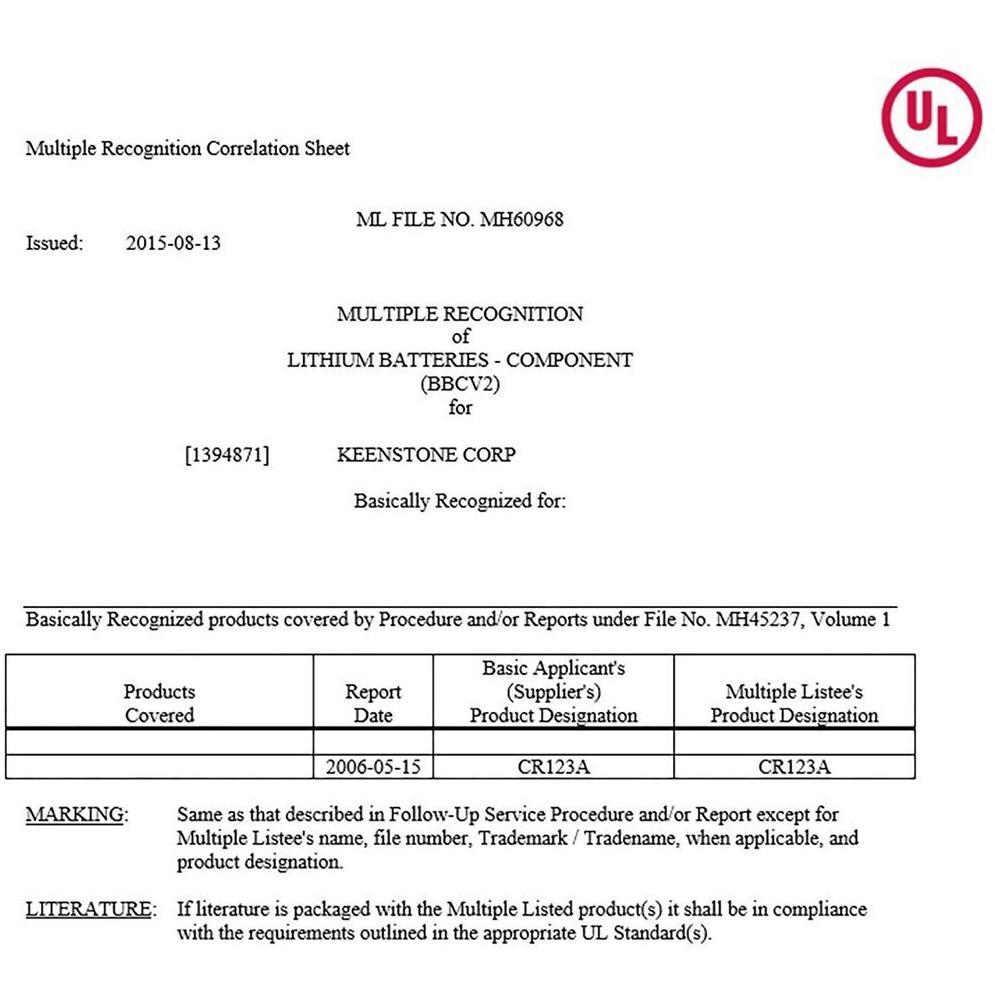 UL

Multiple Recognition Correlation Sheet

ML FILE NO. MH60968

Issued: 2015-08-13

MULTIPLE RECOGNITION
of
LITHIUM BATTERIES - COMPONENT
(BBCV2)
for

[1394871] KEENSTONE CORP

Basically Recognized for:

Basically Recognized products covered by Procedure and/or Reports under File No. MH45237, Volume 1

| Products Covered | Report Date | Basic Applicant's (Supplier's) Product Designation | Multiple Listee's Product Designation |
|---|---|---|---|
| | | | |
| | 2006-05-15 | CR123A | CR123A |

MARKING: Same as that described in Follow-Up Service Procedure and/or Report except for Multiple Listee's name, file number, Trademark / Tradename, when applicable, and product designation.

LITERATURE: If literature is packaged with the Multiple Listed product(s) it shall be in compliance with the requirements outlined in the appropriate UL Standard(s).